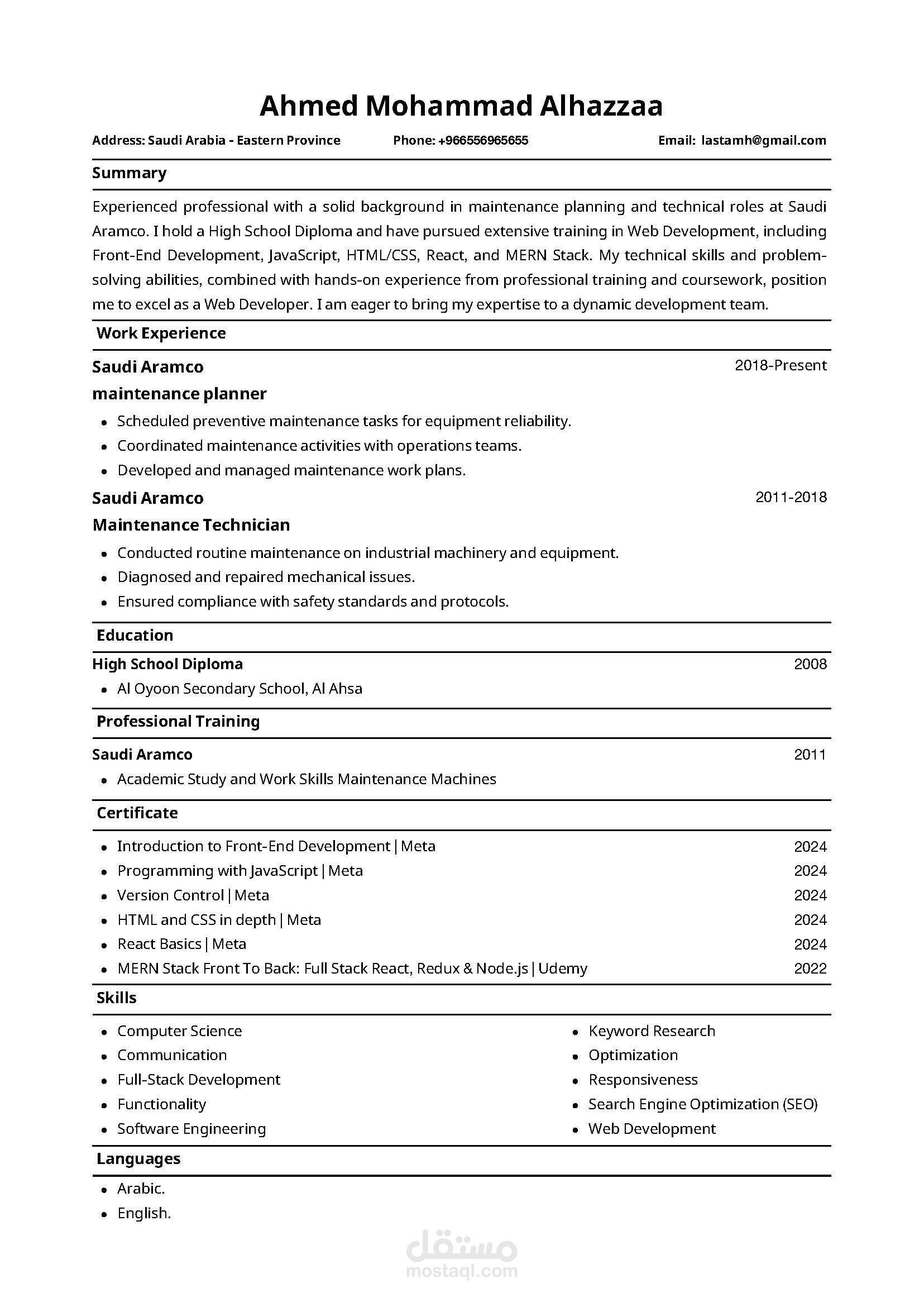 Ahmed Mohammad Alhazzaa

Address: Saudi Arabia - Eastern Province Phone: +966556965655 Email: lastamh@gmail.com

Summary

Experienced professional with a solid background in maintenance planning and technical roles at Saudi Aramco. I hold a High School Diploma and have pursued extensive training in Web Development, including Front-End Development, JavaScript, HTML/CSS, React, and MERN Stack. My technical skills and problem-solving abilities, combined with hands-on experience from professional training and coursework, position me to excel as a Web Developer. I am eager to bring my expertise to a dynamic development team.

Work Experience

Saudi Aramco 2018-Present

maintenance planner

- Scheduled preventive maintenance tasks for equipment reliability.
- Coordinated maintenance activities with operations teams.
- Developed and managed maintenance work plans.

Saudi Aramco 2011-2018

Maintenance Technician

- Conducted routine maintenance on industrial machinery and equipment.
- Diagnosed and repaired mechanical issues.
- Ensured compliance with safety standards and protocols.

Education

High School Diploma 2008

- Al Oyoon Secondary School, Al Ahsa

Professional Training

Saudi Aramco 2011

- Academic Study and Work Skills Maintenance Machines

Certificate

- Introduction to Front-End Development | Meta 2024
- Programming with JavaScript | Meta 2024
- Version Control | Meta 2024
- HTML and CSS in depth | Meta 2024
- React Basics | Meta 2024
- MERN Stack Front To Back: Full Stack React, Redux & Node.js | Udemy 2022

Skills

- Computer Science
- Communication
- Full-Stack Development
- Functionality
- Software Engineering

- Keyword Research
- Optimization
- Responsiveness
- Search Engine Optimization (SEO)
- Web Development

Languages

- Arabic.
- English.

مستقل
mostaql.com